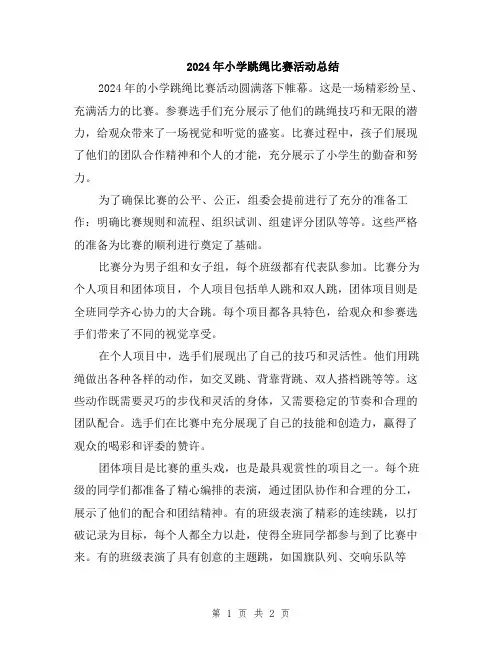 2024年小学跳绳比赛活动总结

2024年的小学跳绳比赛活动圆满落下帷幕。这是一场精彩纷呈、充满活力的比赛。参赛选手们充分展示了他们的跳绳技巧和无限的潜力，给观众带来了一场视觉和听觉的盛宴。比赛过程中，孩子们展现了他们的团队合作精神和个人的才能，充分展示了小学生的勤奋和努力。

为了确保比赛的公平、公正，组委会提前进行了充分的准备工作：明确比赛规则和流程、组织试训、组建评分团队等等。这些严格的准备为比赛的顺利进行奠定了基础。

比赛分为男子组和女子组，每个班级都有代表队参加。比赛分为个人项目和团体项目，个人项目包括单人跳和双人跳，团体项目则是全班同学齐心协力的大合跳。每个项目都各具特色，给观众和参赛选手们带来了不同的视觉享受。

在个人项目中，选手们展现出了自己的技巧和灵活性。他们用跳绳做出各种各样的动作，如交叉跳、背靠背跳、双人搭档跳等等。这些动作既需要灵巧的步伐和灵活的身体，又需要稳定的节奏和合理的团队配合。选手们在比赛中充分展现了自己的技能和创造力，赢得了观众的喝彩和评委的赞许。

团体项目是比赛的重头戏，也是最具观赏性的项目之一。每个班级的同学们都准备了精心编排的表演，通过团队协作和合理的分工，展示了他们的配合和团结精神。有的班级表演了精彩的连续跳，以打破记录为目标，每个人都全力以赴，使得全班同学都参与到了比赛中来。有的班级表演了具有创意的主题跳，如国旗队列、交响乐队等

第 1 页 共 2 页